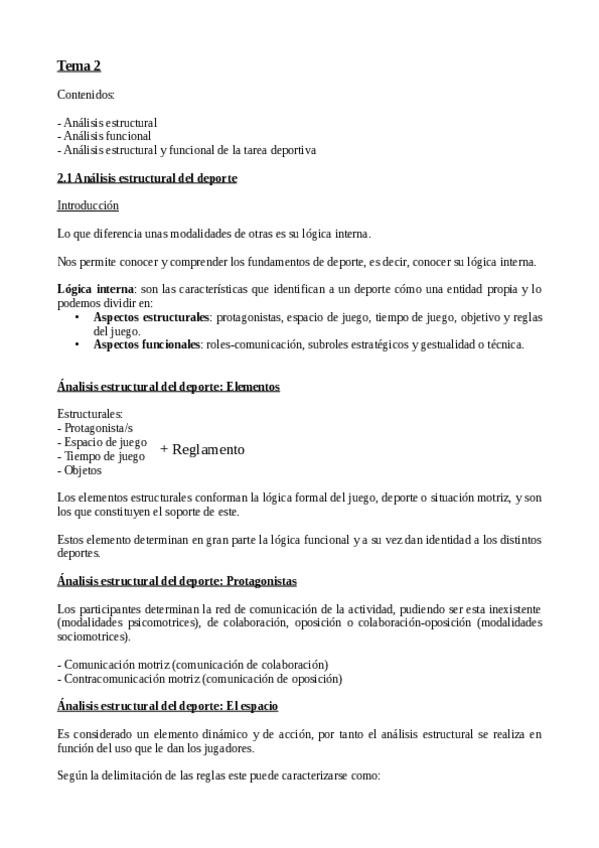 Tema 2

Contenidos:

- Análisis estructural
- Análisis funcional
- Análisis estructural y funcional de la tarea deportiva

2.1 Análisis estructural del deporte

Introducción

Lo que diferencia unas modalidades de otras es su lógica interna.

Nos permite conocer y comprender los fundamentos de deporte, es decir, conocer su lógica interna.

Lógica interna: son las características que identifican a un deporte cómo una entidad propia y lo podemos dividir en:
• Aspectos estructurales: protagonistas, espacio de juego, tiempo de juego, objetivo y reglas del juego.
• Aspectos funcionales: roles-comunicación, subroles estratégicos y gestualidad o técnica.

Ánalisis estructural del deporte: Elementos

Estructurales:
- Protagonista/s
- Espacio de juego
- Tiempo de juego
- Objetos

+ Reglamento

Los elementos estructurales conforman la lógica formal del juego, deporte o situación motriz, y son los que constituyen el soporte de este.

Estos elemento determinan en gran parte la lógica funcional y a su vez dan identidad a los distintos deportes.

Ánalisis estructural del deporte: Protagonistas

Los participantes determinan la red de comunicación de la actividad, pudiendo ser esta inexistente (modalidades psicomotrices), de colaboración, oposición o colaboración-oposición (modalidades sociomotrices).

- Comunicación motriz (comunicación de colaboración)
- Contracomunicación motriz (comunicación de oposición)

Ánalisis estructural del deporte: El espacio

Es considerado un elemento dinámico y de acción, por tanto el análisis estructural se realiza en función del uso que le dan los jugadores.

Según la delimitación de las reglas este puede caracterizarse como: